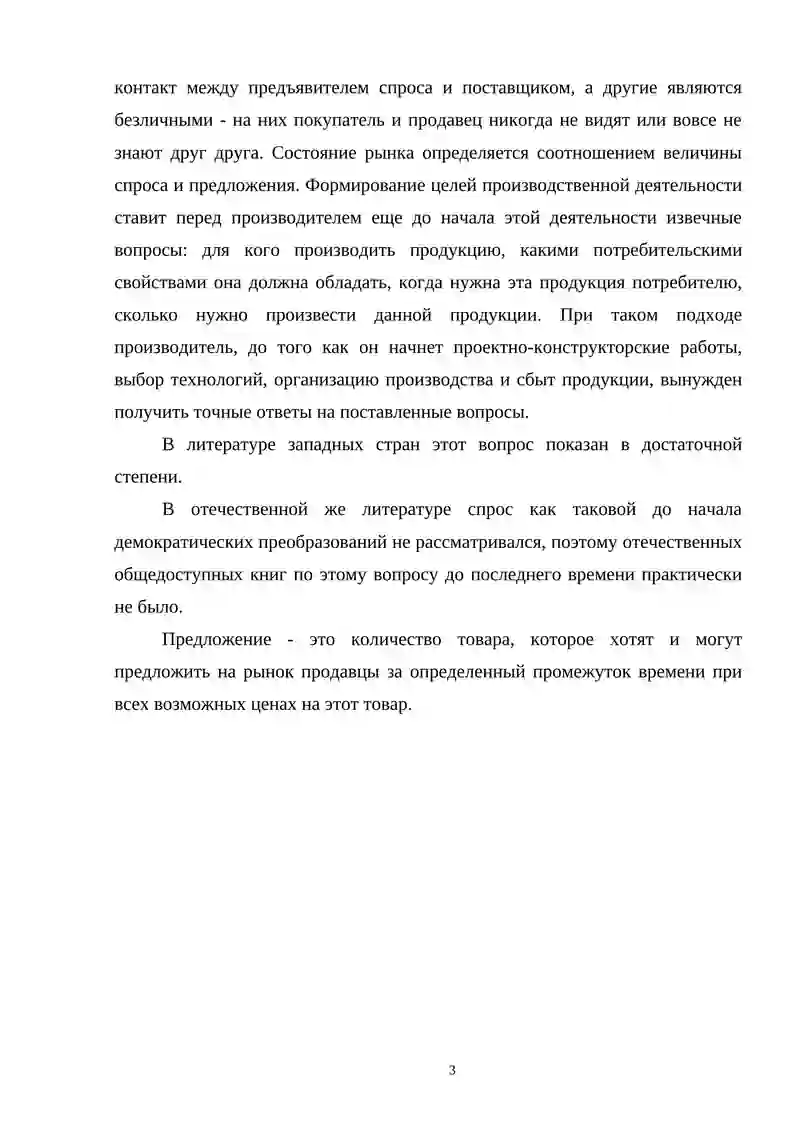 контакт между предъявителем спроса и поставщиком, а другие являются безличными - на них покупатель и продавец никогда не видят или вовсе не знают друг друга. Состояние рынка определяется соотношением величины спроса и предложения. Формирование целей производственной деятельности ставит перед производителем еще до начала этой деятельности извечные вопросы: для кого производить продукцию, какими потребительскими свойствами она должна обладать, когда нужна эта продукция потребителю, сколько нужно произвести данной продукции. При таком подходе производитель, до того как он начнет проектно-конструкторские работы, выбор технологий, организацию производства и сбыт продукции, вынужден получить точные ответы на поставленные вопросы.

В литературе западных стран этот вопрос показан в достаточной степени.

В отечественной же литературе спрос как таковой до начала демократических преобразований не рассматривался, поэтому отечественных общедоступных книг по этому вопросу до последнего времени практически не было.

Предложение - это количество товара, которое хотят и могут предложить на рынок продавцы за определенный промежуток времени при всех возможных ценах на этот товар.

3